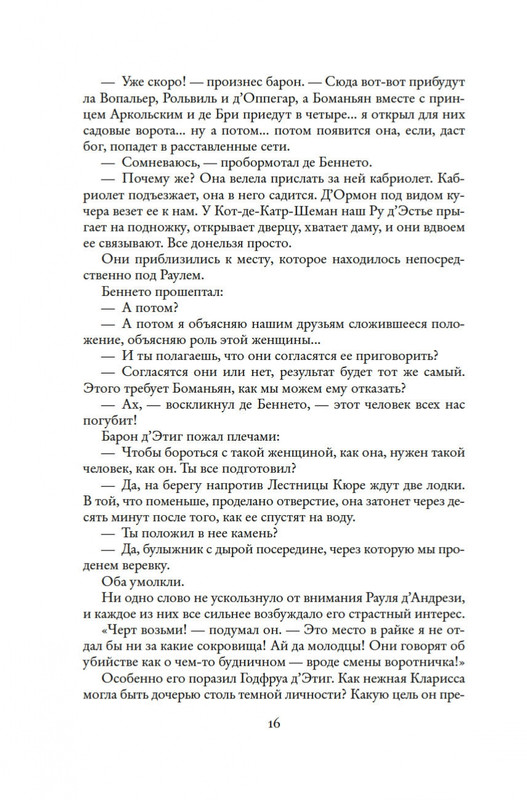 — Уже скоро! — произнес барон. — Сюда вот-вот прибудут ла Вопальер, Рольвиль и д'Оппегар, а Боманьян вместе с принцем Аркольским и де Бри приедут в четыре... я открыл для них садовые ворота... ну а потом... потом появится она, если, даст бог, попадет в расставленные сети.

— Сомневаюсь, — пробормотал де Беннето.

— Почему же? Она велела прислать за ней кабриолет. Кабриолет подъезжает, она в него садится. Д'Ормон под видом кучера везет ее к нам. У Кот-де-Катр-Шеман наш Ру д'Эстье прыгает на подножку, открывает дверцу, хватает даму, и они вдвоем ее связывают. Все донельзя просто.

Они приблизились к месту, которое находилось непосредственно под Раулем.

Беннето прошептал:

— А потом?

— А потом я объясняю нашим друзьям сложившееся положение, объясняю роль этой женщины...

— И ты полагаешь, что они согласятся ее приговорить?

— Согласятся они или нет, результат будет тот же самый. Этого требует Боманьян, как мы можем ему отказать?

— Ах, — воскликнул де Беннето, — этот человек всех нас погубит!

Барон д'Этиг пожал плечами:

— Чтобы бороться с такой женщиной, как она, нужен такой человек, как он. Ты все подготовил?

— Да, на берегу напротив Лестницы Кюре ждут две лодки. В той, что поменьше, проделано отверстие, она затонет через десять минут после того, как ее спустят на воду.

— Ты положил в нее камень?

— Да, булыжник с дырой посередине, через которую мы проденем веревку.

Оба умолкли.

Ни одно слово не ускользнуло от внимания Рауля д'Андрези, и каждое из них все сильнее возбуждало его страстный интерес.

«Черт возьми! — подумал он. — Это место в райке я не отдал бы ни за какие сокровища! Ай да молодцы! Они говорят об убийстве как о чем-то будничном — вроде смены воротничка!»

Особенно его поразил Годфруа д'Этиг. Как нежная Кларисса могла быть дочерью столь темной личности? Какую цель он пре-

16